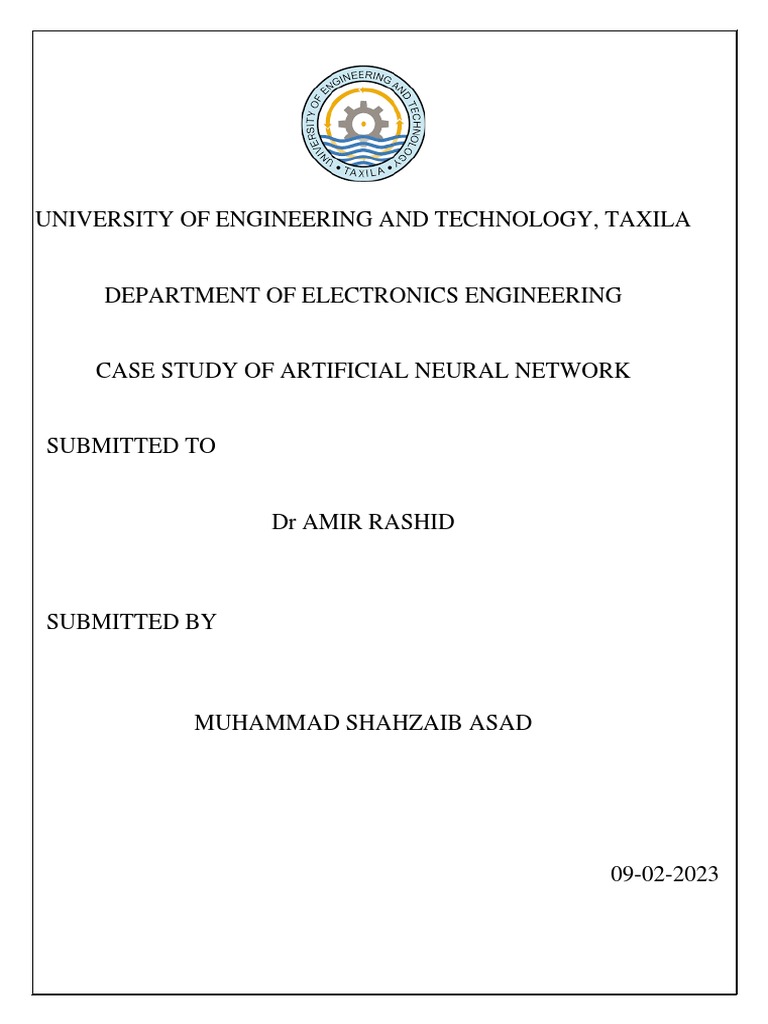 UNIVERSITY OF ENGINEERING AND TECHNOLOGY
• TAXILA •

UNIVERSITY OF ENGINEERING AND TECHNOLOGY, TAXILA

DEPARTMENT OF ELECTRONICS ENGINEERING

CASE STUDY OF ARTIFICIAL NEURAL NETWORK

SUBMITTED TO

Dr AMIR RASHID

SUBMITTED BY

MUHAMMAD SHAHZAIB ASAD

09-02-2023